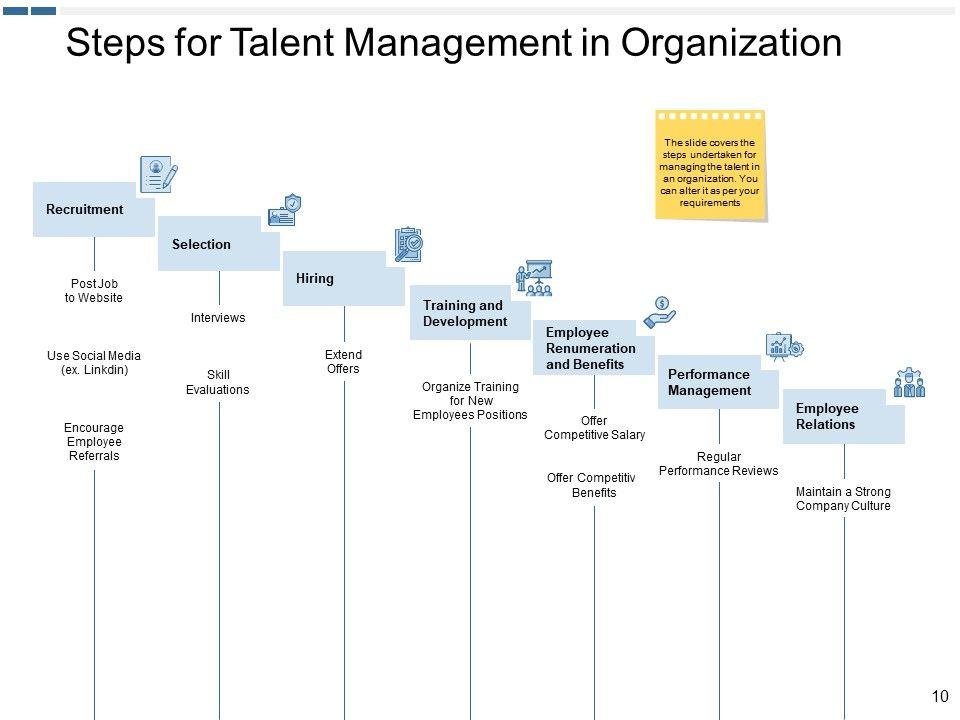 Steps for Talent Management in Organization

The slide covers the steps undertaken for managing the talent in an organization. You can alter it as per your requirements

Recruitment

Post Job to Website

Use Social Media (ex. Linkdin)

Encourage Employee Referrals

Selection

Interviews

Skill Evaluations

Hiring

Extend Offers

Training and Development

Organize Training for New Employees Positions

Employee Renumeration and Benefits

Offer Competitive Salary

Offer Competitiv Benefits

Performance Management

Regular Performance Reviews

Employee Relations

Maintain a Strong Company Culture

10